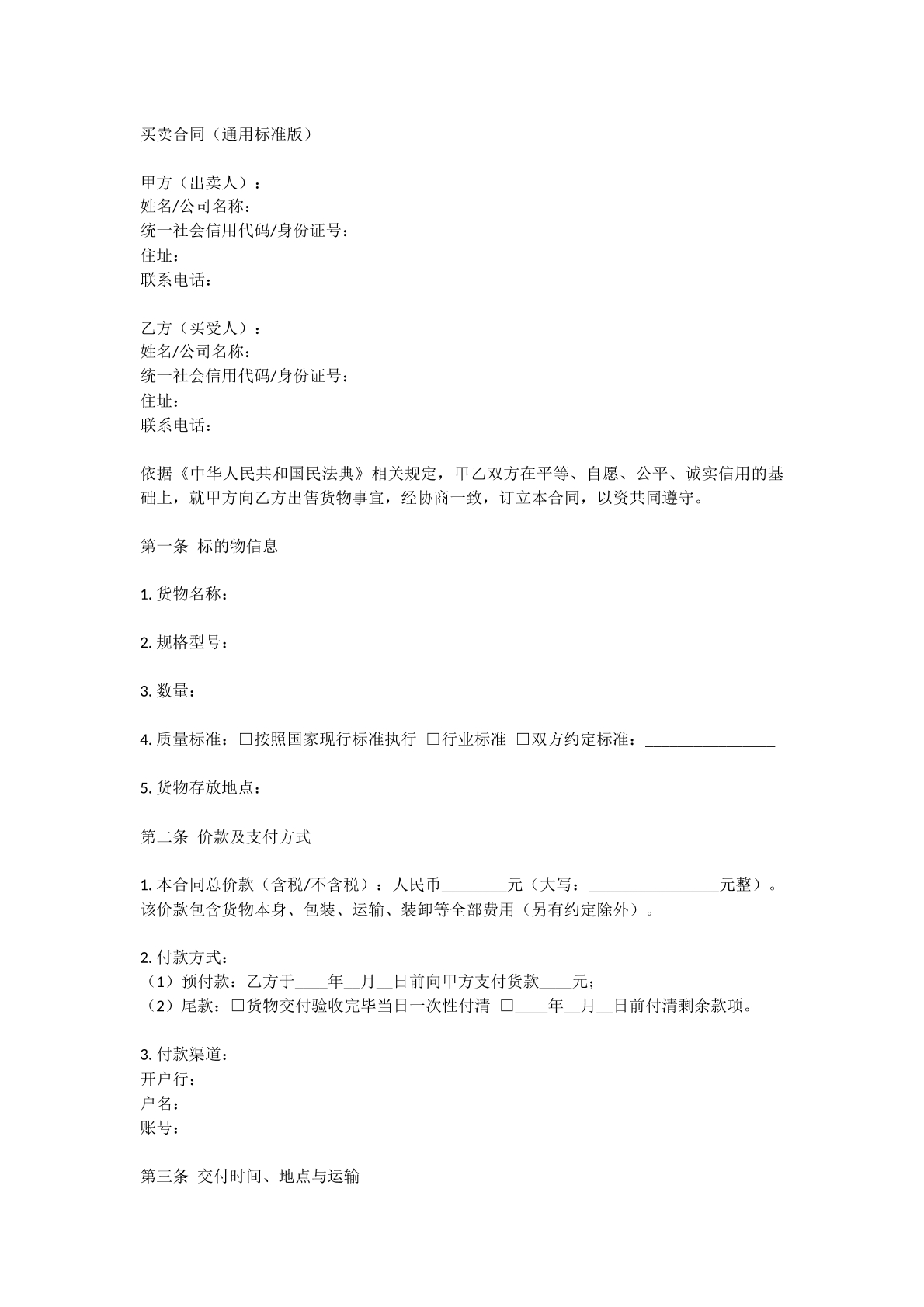 买卖合同（通用标准版）

甲方（出卖人）：
姓名/公司名称：
统一社会信用代码/身份证号：
住址：
联系电话：

乙方（买受人）：
姓名/公司名称：
统一社会信用代码/身份证号：
住址：
联系电话：

依据《中华人民共和国民法典》相关规定，甲乙双方在平等、自愿、公平、诚实信用的基础上，就甲方向乙方出售货物事宜，经协商一致，订立本合同，以资共同遵守。

第一条 标的物信息

1.货物名称：

2.规格型号：

3.数量：

4.质量标准：☐按照国家现行标准执行 ☐行业标准 ☐双方约定标准：____

5.货物存放地点：

第二条 价款及支付方式

1.本合同总价款（含税/不含税）：人民币____元（大写：____元整）。该价款包含货物本身、包装、运输、装卸等全部费用（另有约定除外）。

2.付款方式：
（1）预付款：乙方于____年____月____日前向甲方支付货款____元；
（2）尾款：☐货物交付验收完毕当日一次性付清 ☐____年____月____日前付清剩余款项。

3.付款渠道：
开户行：
户名：
账号：

第三条 交付时间、地点与运输